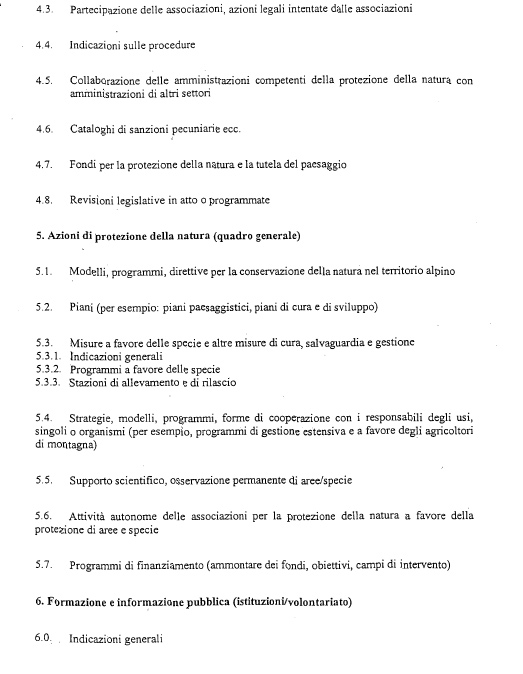 4.3. Partecipazione delle associazioni, azioni legali intentate dalle associazioni

4.4. Indicazioni sulle procedure

4.5. Collaborazione delle amministrazioni competenti della protezione della natura con amministrazioni di altri settori

4.6. Cataloghi di sanzioni pecuniarie ecc.

4.7. Fondi per la protezione della natura e la tutela del paesaggio

4.8. Revisioni legislative in atto o programmate

5. Azioni di protezione della natura (quadro generale)

5.1. Modelli, programmi, direttive per la conservazione della natura nel territorio alpino

5.2. Piani (per esempio: piani paesaggistici, piani di cura e di sviluppo)

5.3. Misure a favore delle specie e altre misure di cura, salvaguardia e gestione
5.3.1. Indicazioni generali
5.3.2. Programmi a favore delle specie
5.3.3. Stazioni di allevamento e di rilascio

5.4. Strategie, modelli, programmi, forme di cooperazione con i responsabili degli usi, singoli o organismi (per esempio, programmi di gestione estensiva e a favore degli agricoltori di montagna)

5.5. Supporto scientifico, osservazione permanente di aree/specie

5.6. Attività autonome delle associazioni per la protezione della natura a favore della protezione di aree e specie

5.7. Programmi di finanziamento (ammontare dei fondi, obiettivi, campi di intervento)

6. Formazione e informazione pubblica (istituzioni/volontariato)

6.0. Indicazioni generali